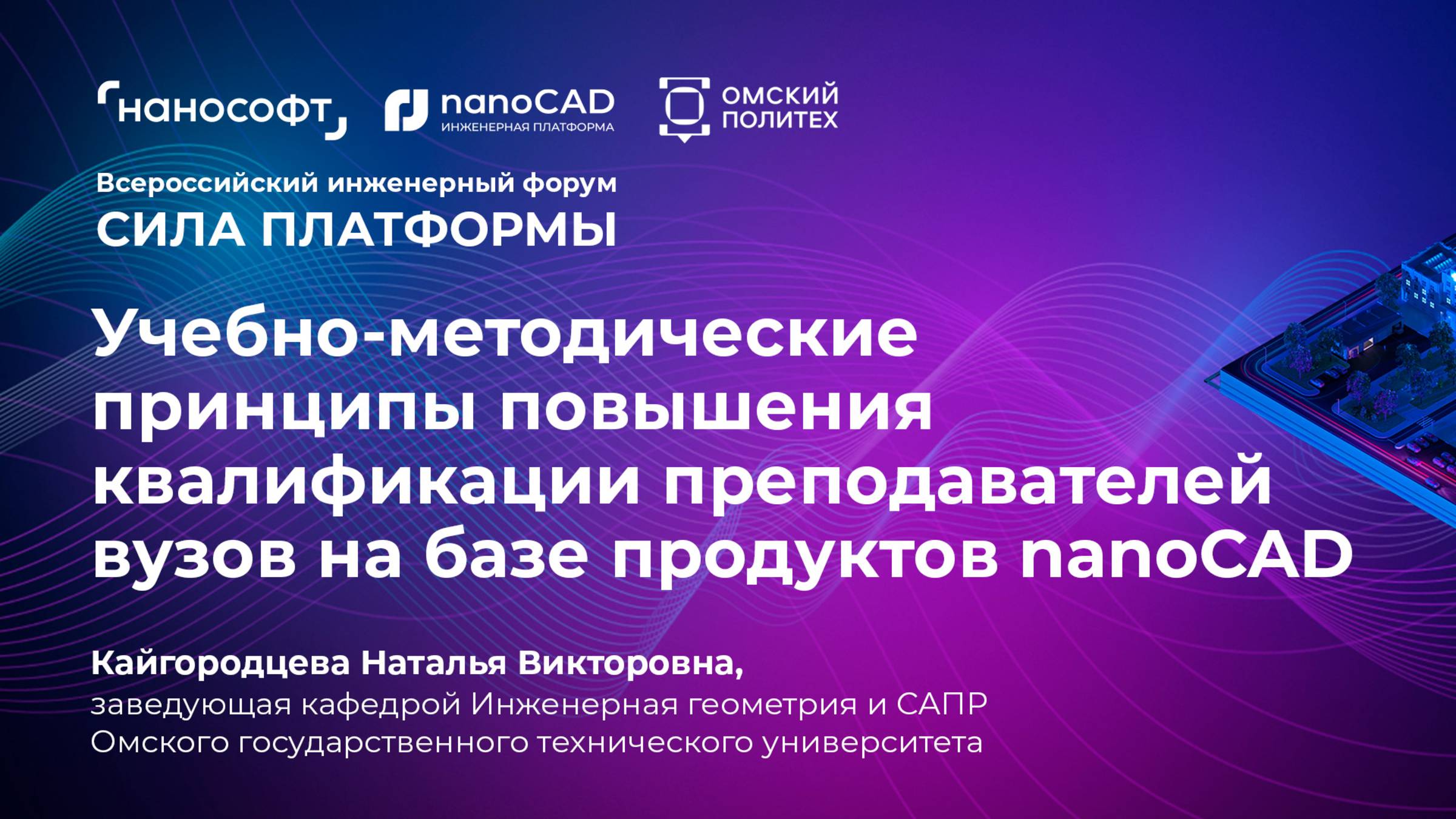 нанософт

nanoCAD
ИНЖЕНЕРНАЯ ПЛАТФОРМА

ОМСКИЙ ПОЛИТЕХ

Всероссийский инженерный форум
СИЛА ПЛАТФОРМЫ

Учебно-методические принципы повышения квалификации преподавателей вузов на базе продуктов nanoCAD

Кайгородцева Наталья Викторовна,
заведующая кафедрой Инженерная геометрия и САПР Омского государственного технического университета